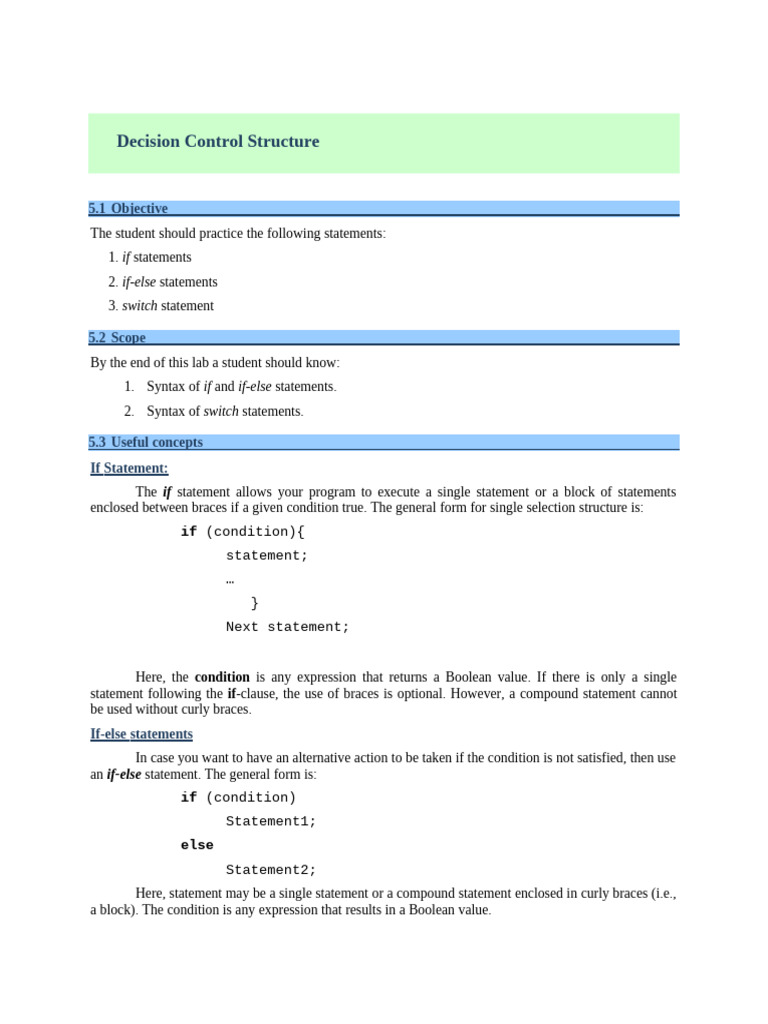 Decision Control Structure

5.1 Objective

The student should practice the following statements:

1. if statements
2. if-else statements
3. switch statement

5.2 Scope

By the end of this lab a student should know:

1. Syntax of if and if-else statements.
2. Syntax of switch statements.

5.3 Useful concepts

If Statement:

The if statement allows your program to execute a single statement or a block of statements enclosed between braces if a given condition true. The general form for single selection structure is:

if (condition){
statement;
…
}
Next statement;

Here, the condition is any expression that returns a Boolean value. If there is only a single statement following the if-clause, the use of braces is optional. However, a compound statement cannot be used without curly braces.

If-else statements

In case you want to have an alternative action to be taken if the condition is not satisfied, then use an if-else statement. The general form is:

if (condition)
Statement1;
else
Statement2;

Here, statement may be a single statement or a compound statement enclosed in curly braces (i.e., a block). The condition is any expression that results in a Boolean value.